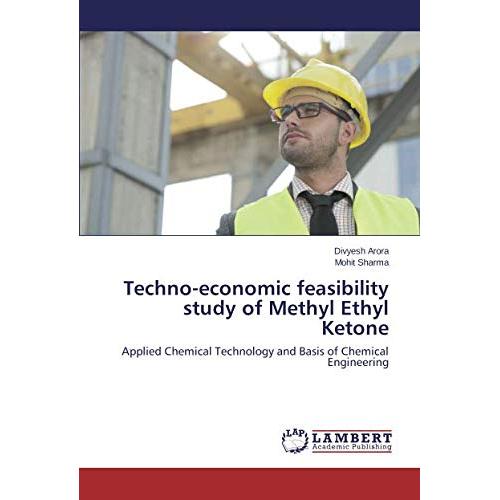 Divyesh Arora
Mohit Sharma

Techno-economic feasibility study of Methyl Ethyl Ketone

Applied Chemical Technology and Basis of Chemical Engineering

LAP LAMBERT Academic Publishing